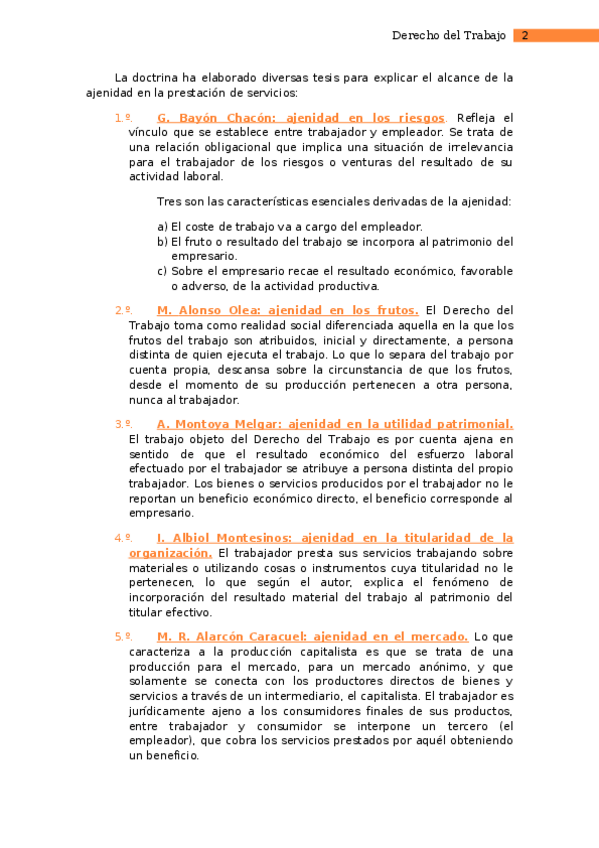 Derecho del Trabajo 2

La doctrina ha elaborado diversas tesis para explicar el alcance de la ajenidad en la prestación de servicios:

1.º G. Bayón Chacón: ajenidad en los riesgos. Refleja el vínculo que se establece entre trabajador y empleador. Se trata de una relación obligacional que implica una situación de irrelevancia para el trabajador de los riesgos o venturas del resultado de su actividad laboral.

Tres son las características esenciales derivadas de la ajenidad:

a) El coste de trabajo va a cargo del empleador.
b) El fruto o resultado del trabajo se incorpora al patrimonio del empresario.
c) Sobre el empresario recae el resultado económico, favorable o adverso, de la actividad productiva.

2.º M. Alonso Olea: ajenidad en los frutos. El Derecho del Trabajo toma como realidad social diferenciada aquella en la que los frutos del trabajo son atribuidos, inicial y directamente, a persona distinta de quien ejecuta el trabajo. Lo que lo separa del trabajo por cuenta propia, descansa sobre la circunstancia de que los frutos, desde el momento de su producción pertenecen a otra persona, nunca al trabajador.

3.º A. Montoya Melgar: ajenidad en la utilidad patrimonial. El trabajo objeto del Derecho del Trabajo es por cuenta ajena en sentido de que el resultado económico del esfuerzo laboral efectuado por el trabajador se atribuye a persona distinta del propio trabajador. Los bienes o servicios producidos por el trabajador no le reportan un beneficio económico directo, el beneficio corresponde al empresario.

4.º I. Albiol Montesinos: ajenidad en la titularidad de la organización. El trabajador presta sus servicios trabajando sobre materiales o utilizando cosas o instrumentos cuya titularidad no le pertenecen, lo que según el autor, explica el fenómeno de incorporación del resultado material del trabajo al patrimonio del titular efectivo.

5.º M. R. Alarcón Caracuel: ajenidad en el mercado. Lo que caracteriza a la producción capitalista es que se trata de una producción para el mercado, para un mercado anónimo, y que solamente se conecta con los productores directos de bienes y servicios a través de un intermediario, el capitalista. El trabajador es jurídicamente ajeno a los consumidores finales de sus productos, entre trabajador y consumidor se interpone un tercero (el empleador), que cobra los servicios prestados por aquél obteniendo un beneficio.